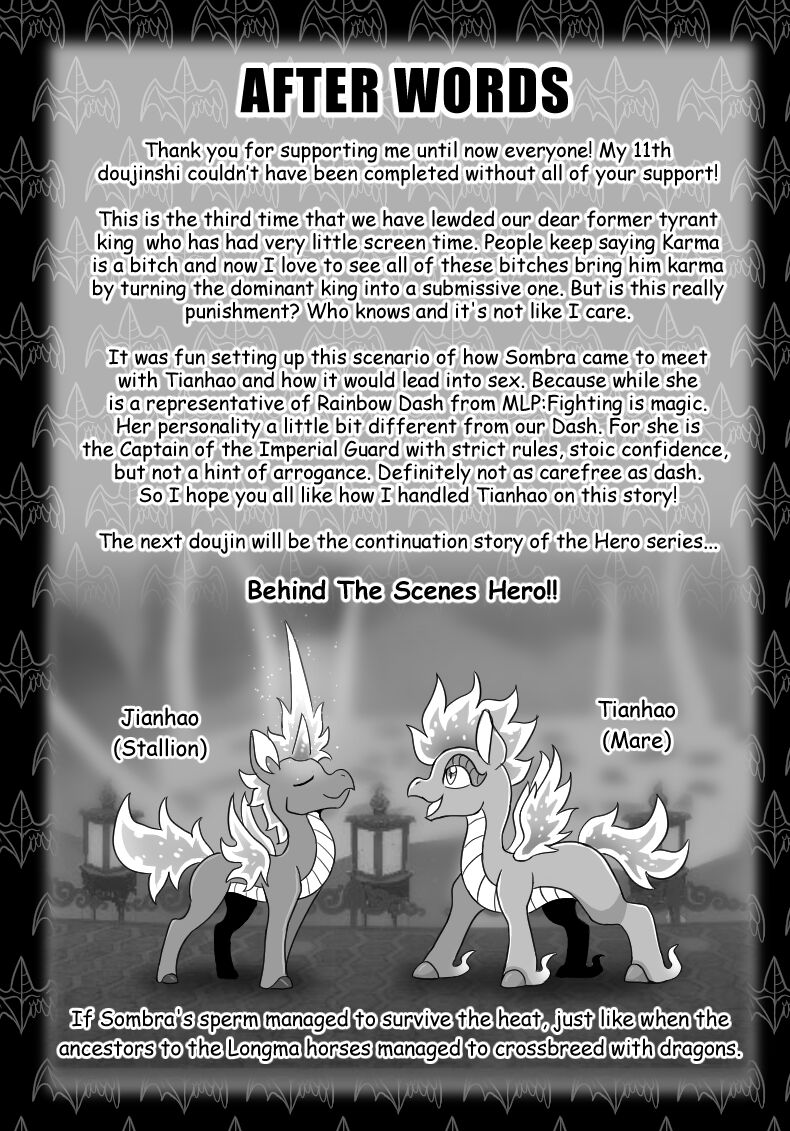 AFTER WORDS

Thank you for supporting me until now everyone! My 11th doujinshi couldn't have been completed without all of your support!

This is the third time that we have lewded our dear former tyrant king who has had very little screen time. People keep saying Karma is a bitch and now I love to see all of these bitches bring him karma by turning the dominant king into a submissive one. But is this really punishment? Who knows and it's not like I care.

It was fun setting up this scenario of how Sombra came to meet with Tianhao and how it would lead into sex. Because while she is a representative of Rainbow Dash from MLP:Fighting is magic. Her personality a little bit different from our Dash. For she is the Captain of the Imperial Guard with strict rules, stoic confidence, but not a hint of arrogance. Definitely not as carefree as dash. So I hope you all like how I handled Tianhao on this story!

The next doujin will be the continuation story of the Hero series...

Behind The Scenes Hero!!

Jianhao (Stallion)

Tianhao (Mare)

If Sombra's sperm managed to survive the heat, just like when the ancestors to the Longma horses managed to crossbreed with dragons.